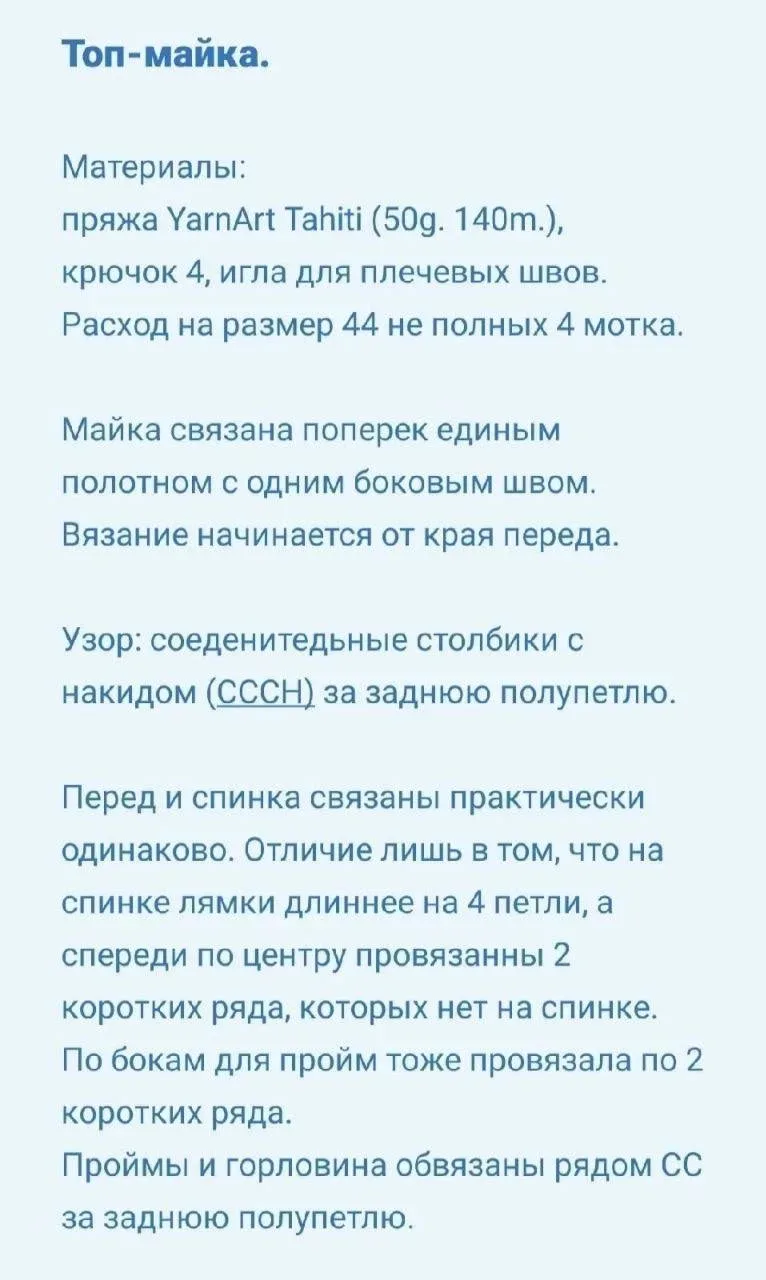 Топ-майка.

Материалы:
пряжа YarnArt Tahiti (50g. 140m.),
крючок 4, игла для плечевых швов.
Расход на размер 44 не полных 4 мотка.

Майка связана поперек единым полотном с одним боковым швом.
Вязание начинается от края переда.

Узор: соеденитедьные столбики с накидом (СССН) за заднюю полупетлю.

Перед и спинка связаны практически одинаково. Отличие лишь в том, что на спинке лямки длиннее на 4 петли, а спереди по центру провязанны 2 коротких ряда, которых нет на спинке.
По бокам для пройм тоже провязала по 2 коротких ряда.
Проймы и горловина обвязаны рядом СС за заднюю полупетлю.